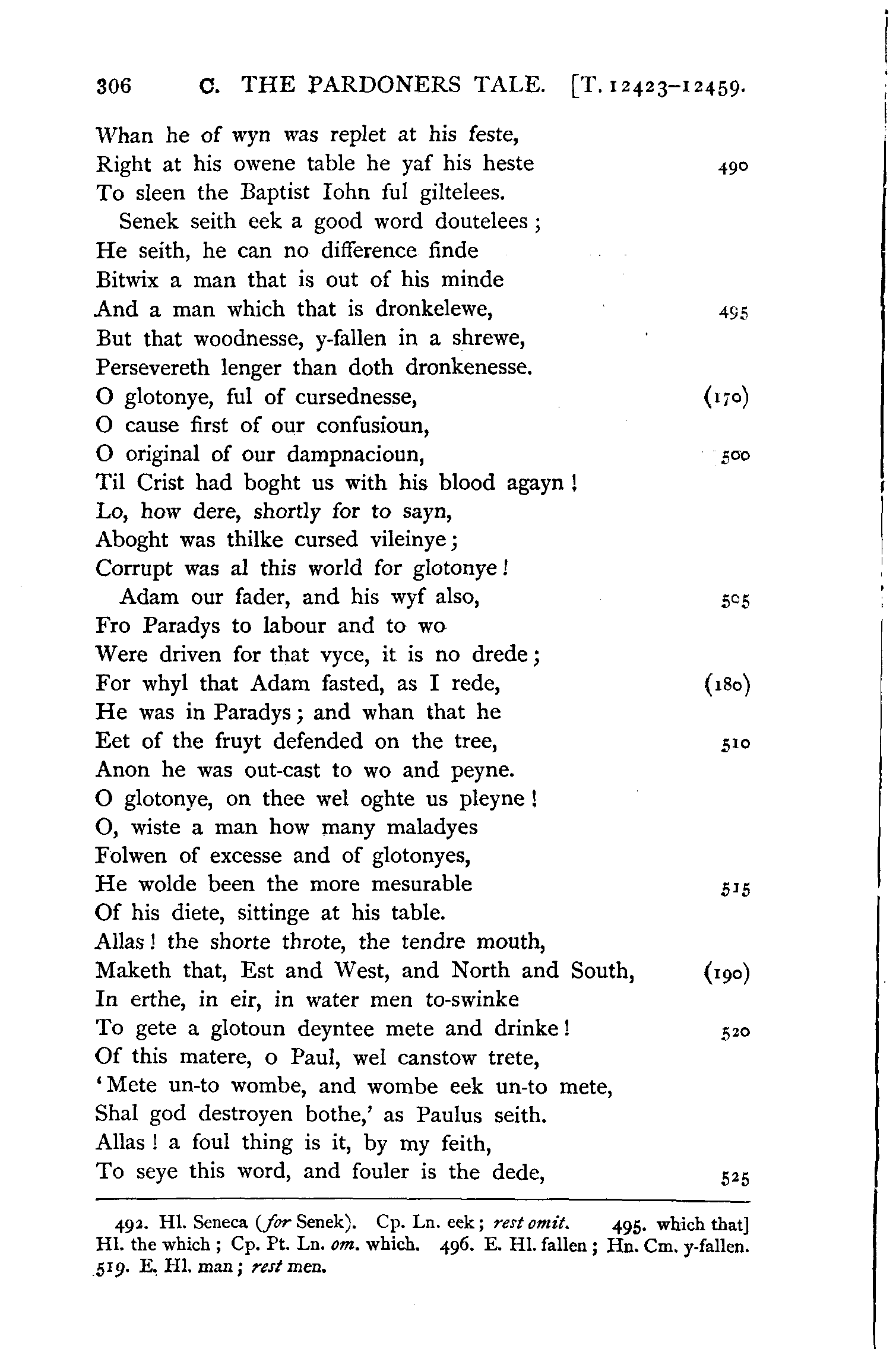 306 C. THE PARDONERS TALE. [T. 12423–12459.

Whan he of wyn was replet at his feste,
Right at his owene table he yaf his heste 490
To sleen the Baptist Iohn ful giltelees.
Senek seith eek a good word doutelees;
He seith, he can no difference finde
Bitwix a man that is out of his minde
And a man which that is dronkelewe, 495
But that woodnesse, y-fallen in a shrewe,
Persevereth lenger than doth dronkenesse.
O glotonye, ful of cursednesse, (170)
O cause first of our confusioun,
O original of our dampnacioun, 500
Til Crist had boght us with his blood agayn!
Lo, how dere, shortly for to sayn,
Aboght was thilke cursed vileinye;
Corrupt was al this world for glotonye!
Adam our fader, and his wyf also, 505
Fro Paradys to labour and to wo
Were driven for that vyce, it is no drede;
For whyl that Adam fasted, as I rede, (180)
He was in Paradys; and whan that he
Eet of the fruyt defended on the tree, 510
Anon he was out-cast to wo and peyne.
O glotonye, on thee wel oghte us pleyne!
O, wiste a man how many maladyes
Folwen of excesse and of glotonyes,
He wolde been the more mesurable 515
Of his diete, sittinge at his table.
Allas! the shorte throte, the tendre mouth,
Maketh that, Est and West, and North and South, (190)
In erthe, in eir, in water men to-swinke
To gete a glotoun deyntee mete and drinke! 520
Of this matere, o Paul, wel canstow trete,
'Mete un-to wombe, and wombe eek un-to mete,
Shal god destroyen bothe,' as Paulus seith.
Allas! a foul thing is it, by my feith,
To seye this word, and fouler is the dede, 525

492. Hl. Seneca (for Senek). Cp. Ln. eek; rest omit. 495. which that] Hl. the which; Cp. Pt. Ln. om. which. 496. E. Hl. fallen; Hn. Cm. y-fallen. 519. E. Hl. man; rest men.